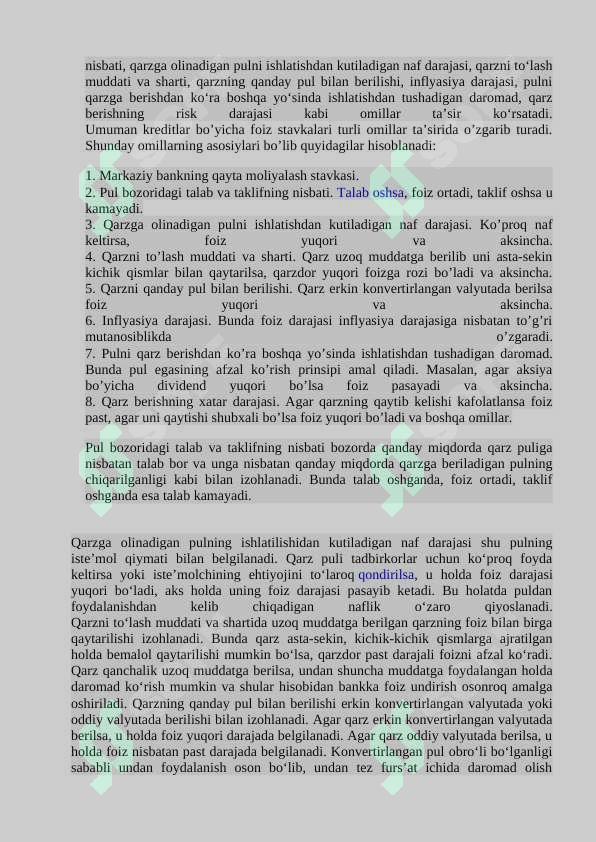 nisbati, qarzga olinadigan pulni ishlatishdan kutiladigan naf darajasi, qarzni to‘lash muddati va sharti, qarzning qanday pul bilan berilishi, inflyasiya darajasi, pulni qarzga berishdan ko‘ra boshqa yo‘sinda ishlatishdan tushadigan daromad, qarz berishning risk darajasi kabi omillar ta’sir ko‘rsatadi. Umuman kreditlar bo’yicha foiz stavkalari turli omillar ta’sirida o’zgarib turadi. Shunday omillarning asosiylari bo’lib quyidagilar hisoblanadi:

1. Markaziy bankning qayta moliyalash stavkasi.
2. Pul bozoridagi talab va taklifning nisbati. Talab oshsa, foiz ortadi, taklif oshsa u kamayadi.
3. Qarzga olinadigan pulni ishlatishdan kutiladigan naf darajasi. Ko’proq naf keltirsa, foiz yuqori va aksincha.
4. Qarzni to’lash muddati va sharti. Qarz uzoq muddatga berilib uni asta-sekin kichik qismlar bilan qaytarilsa, qarzdor yuqori foizga rozi bo’ladi va aksincha.
5. Qarzni qanday pul bilan berilishi. Qarz erkin konvertirlangan valyutada berilsa foiz yuqori va aksincha.
6. Inflyasiya darajasi. Bunda foiz darajasi inflyasiya darajasiga nisbatan to’g’ri mutanosiblikda o’zgaradi.
7. Pulni qarz berishdan ko’ra boshqa yo’sinda ishlatishdan tushadigan daromad. Bunda pul egasining afzal ko’rish prinsipi amal qiladi. Masalan, agar aksiya bo’yicha dividend yuqori bo’lsa foiz pasayadi va aksincha.
8. Qarz berishning xatar darajasi. Agar qarzning qaytib kelishi kafolatlansa foiz past, agar uni qaytishi shubxali bo’lsa foiz yuqori bo’ladi va boshqa omillar.

Pul bozoridagi talab va taklifning nisbati bozorda qanday miqdorda qarz puliga nisbatan talab bor va unga nisbatan qanday miqdorda qarzga beriladigan pulning chiqarilganligi kabi bilan izohlanadi. Bunda talab oshganda, foiz ortadi, taklif oshganda esa talab kamayadi.

Qarzga olinadigan pulning ishlatilishidan kutiladigan naf darajasi shu pulning iste’mol qiymati bilan belgilanadi. Qarz puli tadbirkorlar uchun ko‘proq foyda keltirsa yoki iste’molchining ehtiyojini to‘laroq qondirilsa, u holda foiz darajasi yuqori bo‘ladi, aks holda uning foiz darajasi pasayib ketadi. Bu holatda puldan foydalanishdan kelib chiqadigan naflik o‘zaro qiyoslanadi. Qarzni to‘lash muddati va shartida uzoq muddatga berilgan qarzning foiz bilan birga qaytarilishi izohlanadi. Bunda qarz asta-sekin, kichik-kichik qismlarga ajratilgan holda bemalol qaytarilishi mumkin bo‘lsa, qarzdor past darajali foizni afzal ko‘radi. Qarz qanchalik uzoq muddatga berilsa, undan shuncha muddatga foydalangan holda daromad ko‘rish mumkin va shular hisobidan bankka foiz undirish osonroq amalga oshiriladi. Qarzning qanday pul bilan berilishi erkin konvertirlangan valyutada yoki oddiy valyutada berilishi bilan izohlanadi. Agar qarz erkin konvertirlangan valyutada berilsa, u holda foiz yuqori darajada belgilanadi. Agar qarz oddiy valyutada berilsa, u holda foiz nisbatan past darajada belgilanadi. Konvertirlangan pul obro‘li bo‘lganligi sababli undan foydalanish oson bo‘lib, undan tez furs’at ichida daromad olish